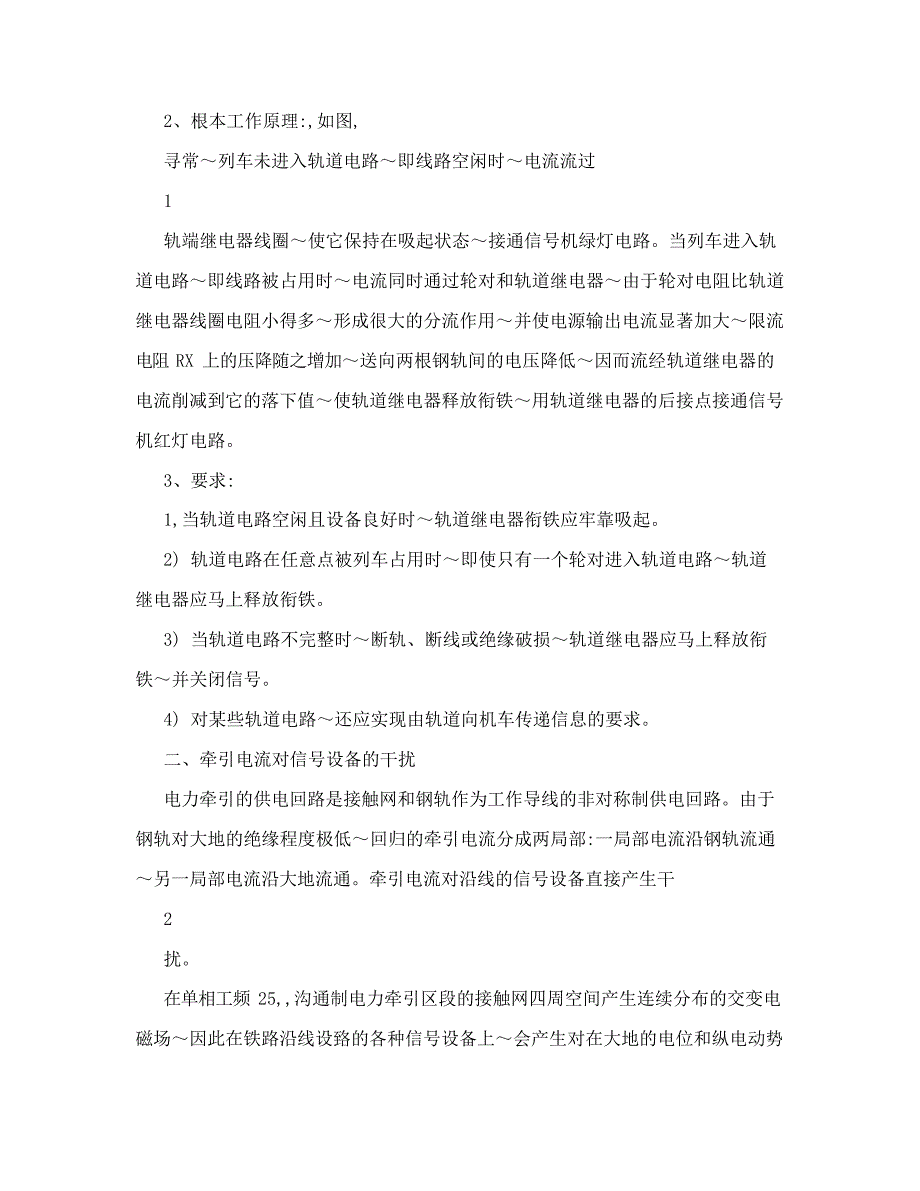 2、根本工作原理:,如图,

寻常～列车未进入轨道电路～即线路空闲时～电流流过

1

轨端继电器线圈～使它保持在吸起状态～接通信号机绿灯电路。当列车进入轨道电路～即线路被占用时～电流同时通过轮对和轨道继电器～由于轮对电阻比轨道继电器线圈电阻小得多～形成很大的分流作用～并使电源输出电流显著加大～限流电阻 RX 上的压降随之增加～送向两根钢轨间的电压降低～因而流经轨道继电器的电流削减到它的落下值～使轨道继电器释放衔铁～用轨道继电器的后接点接通信号机红灯电路。

3、要求:

1,当轨道电路空闲且设备良好时～轨道继电器衔铁应牢靠吸起。

2) 轨道电路在任意点被列车占用时～即使只有一个轮对进入轨道电路～轨道继电器应马上释放衔铁。

3) 当轨道电路不完整时～断轨、断线或绝缘破损～轨道继电器应马上释放衔铁～并关闭信号。

4) 对某些轨道电路～还应实现由轨道向机车传递信息的要求。

二、牵引电流对信号设备的干扰

电力牵引的供电回路是接触网和钢轨作为工作导线的非对称制供电回路。由于钢轨对大地的绝缘程度极低～回归的牵引电流分成两局部:一局部电流沿钢轨流通～另一局部电流沿大地流通。牵引电流对沿线的信号设备直接产生干

2

扰。

在单相工频 25,,沟通制电力牵引区段的接触网四周空间产生连续分布的交变电磁场～因此在铁路沿线设路的各种信号设备上～会产生对在大地的电位和纵电动势